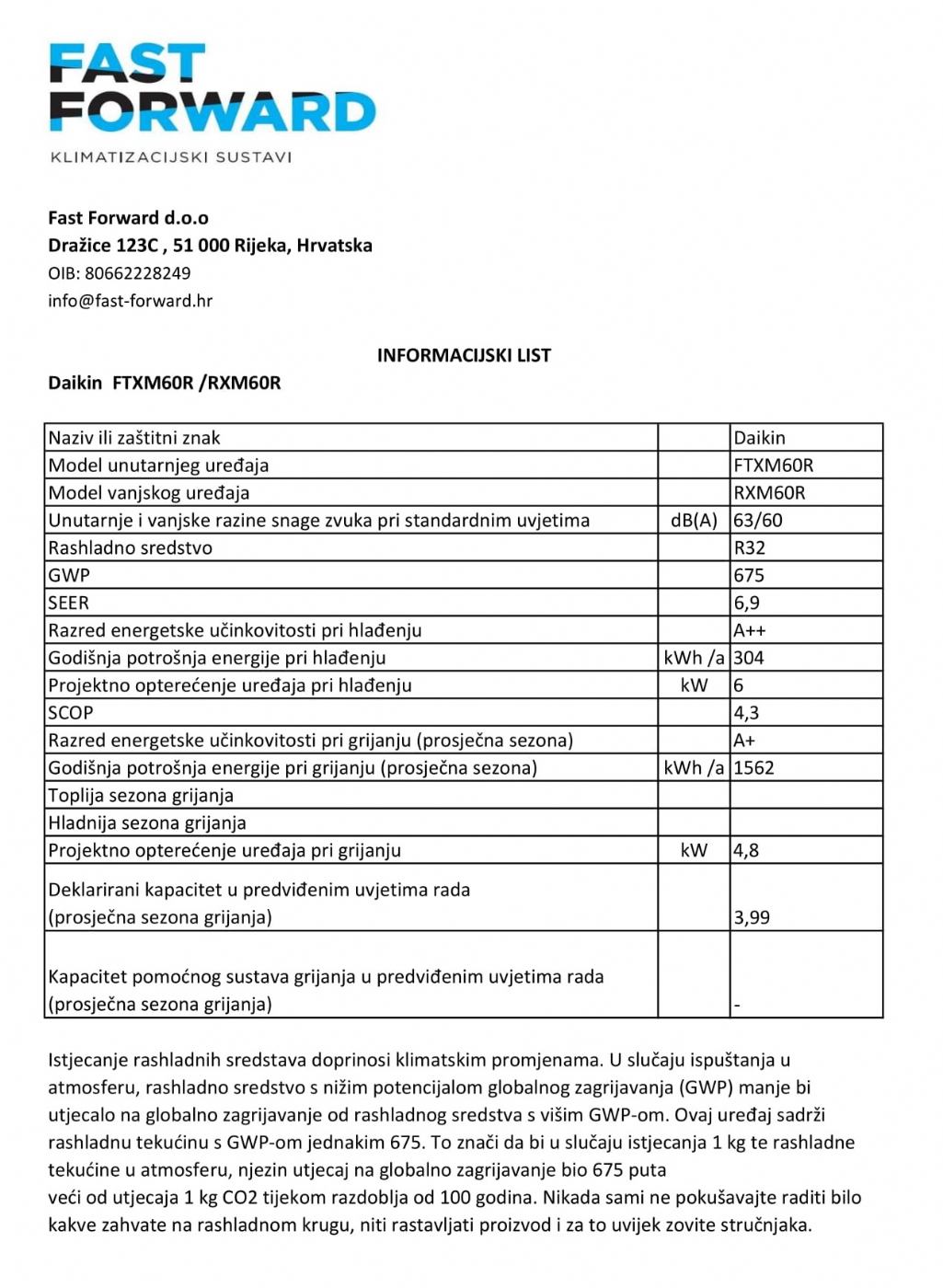 FAST FORWARD
KLIMATIZACIJSKI SUSTAVI

Fast Forward d.o.o
Dražice 123C , 51 000 Rijeka, Hrvatska
OIB: 80662228249
info@fast-forward.hr

INFORMACIJSKI LIST

Daikin FTXM60R /RXM60R

| Naziv ili zaštitni znak | | Daikin |
|---|---|---|
| Model unutarnjeg uređaja | | FTXM60R |
| Model vanjskog uređaja | | RXM60R |
| Unutarnje i vanjske razine snage zvuka pri standardnim uvjetima | dB(A) | 63/60 |
| Rashladno sredstvo | | R32 |
| GWP | | 675 |
| SEER | | 6,9 |
| Razred energetske učinkovitosti pri hlađenju | | A++ |
| Godišnja potrošnja energije pri hlađenju | kWh /a | 304 |
| Projektno opterećenje uređaja pri hlađenju | kW | 6 |
| SCOP | | 4,3 |
| Razred energetske učinkovitosti pri grijanju (prosječna sezona) | | A+ |
| Godišnja potrošnja energije pri grijanju (prosječna sezona) | kWh /a | 1562 |
| Toplija sezona grijanja | | |
| Hladnija sezona grijanja | | |
| Projektno opterećenje uređaja pri grijanju | kW | 4,8 |
| Deklarirani kapacitet u predviđenim uvjetima rada (prosječna sezona grijanja) | | 3,99 |
| Kapacitet pomoćnog sustava grijanja u predviđenim uvjetima rada (prosječna sezona grijanja) | | - |

Istjecanje rashladnih sredstava doprinosi klimatskim promjenama. U slučaju ispuštanja u atmosferu, rashladno sredstvo s nižim potencijalom globalnog zagrijavanja (GWP) manje bi utjecalo na globalno zagrijavanje od rashladnog sredstva s višim GWP-om. Ovaj uređaj sadrži rashladnu tekućinu s GWP-om jednakim 675. To znači da bi u slučaju istjecanja 1 kg te rashladne tekućine u atmosferu, njezin utjecaj na globalno zagrijavanje bio 675 puta veći od utjecaja 1 kg CO2 tijekom razdoblja od 100 godina. Nikada sami ne pokušavajte raditi bilo kakve zahvate na rashladnom krugu, niti rastavljati proizvod i za to uvijek zovite stručnjaka.